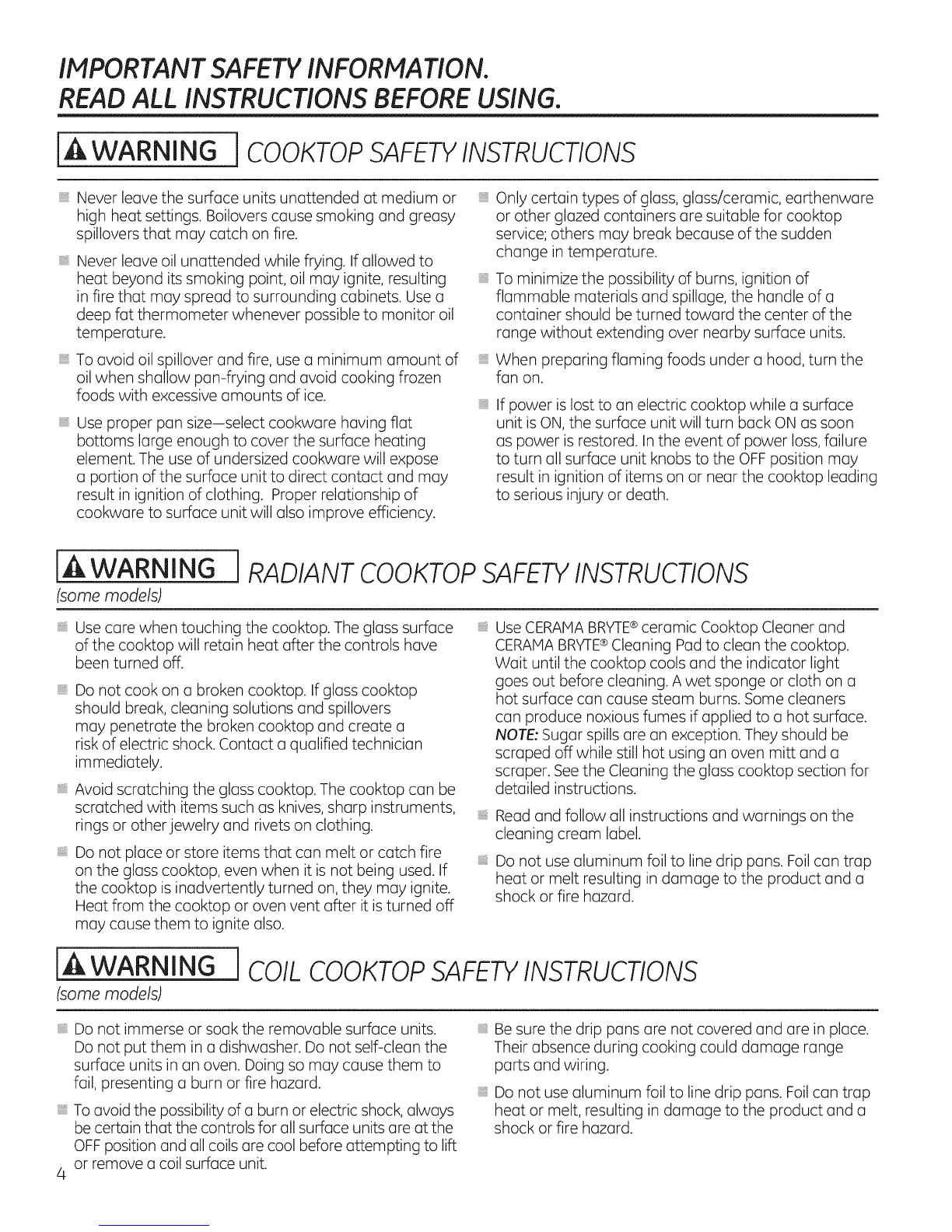 IMPORTANT SAFETY INFORMATION.
READ ALL INSTRUCTIONS BEFORE USING.

WARNING COOKTOP SAFETY INSTRUCTIONS

Never leave the surface units unattended at medium or high heat settings. Boilovers cause smoking and greasy spillovers that may catch on fire.

Never leave oil unattended while frying. If allowed to heat beyond its smoking point, oil may ignite, resulting in fire that may spread to surrounding cabinets. Use a deep fat thermometer whenever possible to monitor oil temperature.

To avoid oil spillover and fire, use a minimum amount of oil when shallow pan-frying and avoid cooking frozen foods with excessive amounts of ice.

Use proper pan size—select cookware having flat bottoms large enough to cover the surface heating element. The use of undersized cookware will expose a portion of the surface unit to direct contact and may result in ignition of clothing. Proper relationship of cookware to surface unit will also improve efficiency.

Only certain types of glass, glass/ceramic, earthenware or other glazed containers are suitable for cooktop service; others may break because of the sudden change in temperature.

To minimize the possibility of burns, ignition of flammable materials and spillage, the handle of a container should be turned toward the center of the range without extending over nearby surface units.

When preparing flaming foods under a hood, turn the fan on.

If power is lost to an electric cooktop while a surface unit is ON, the surface unit will turn back ON as soon as power is restored. In the event of power loss, failure to turn all surface unit knobs to the OFF position may result in ignition of items on or near the cooktop leading to serious injury or death.

WARNING RADIANT COOKTOP SAFETY INSTRUCTIONS
(some models)

Use care when touching the cooktop. The glass surface of the cooktop will retain heat after the controls have been turned off.

Do not cook on a broken cooktop. If glass cooktop should break, cleaning solutions and spillovers may penetrate the broken cooktop and create a risk of electric shock. Contact a qualified technician immediately.

Avoid scratching the glass cooktop. The cooktop can be scratched with items such as knives, sharp instruments, rings or other jewelry and rivets on clothing.

Do not place or store items that can melt or catch fire on the glass cooktop, even when it is not being used. If the cooktop is inadvertently turned on, they may ignite. Heat from the cooktop or oven vent after it is turned off may cause them to ignite also.

Use CERAMA BRYTE® ceramic Cooktop Cleaner and CERAMA BRYTE® Cleaning Pad to clean the cooktop. Wait until the cooktop cools and the indicator light goes out before cleaning. A wet sponge or cloth on a hot surface can cause steam burns. Some cleaners can produce noxious fumes if applied to a hot surface. NOTE: Sugar spills are an exception. They should be scraped off while still hot using an oven mitt and a scraper. See the Cleaning the glass cooktop section for detailed instructions.

Read and follow all instructions and warnings on the cleaning cream label.

Do not use aluminum foil to line drip pans. Foil can trap heat or melt resulting in damage to the product and a shock or fire hazard.

WARNING COIL COOKTOP SAFETY INSTRUCTIONS
(some models)

Do not immerse or soak the removable surface units. Do not put them in a dishwasher. Do not self-clean the surface units in an oven. Doing so may cause them to fail, presenting a burn or fire hazard.

To avoid the possibility of a burn or electric shock, always be certain that the controls for all surface units are at the OFF position and all coils are cool before attempting to lift or remove a coil surface unit.

Be sure the drip pans are not covered and are in place. Their absence during cooking could damage range parts and wiring.

Do not use aluminum foil to line drip pans. Foil can trap heat or melt, resulting in damage to the product and a shock or fire hazard.

4